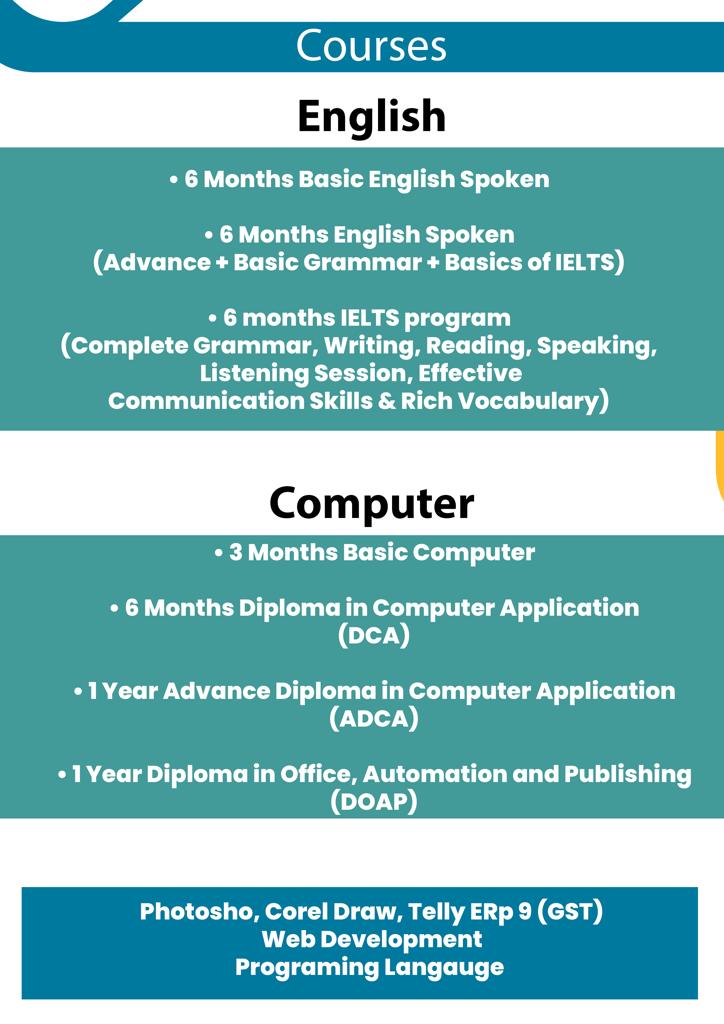 Courses

English

• 6 Months Basic English Spoken

• 6 Months English Spoken
(Advance + Basic Grammar + Basics of IELTS)

• 6 months IELTS program
(Complete Grammar, Writing, Reading, Speaking, Listening Session, Effective Communication Skills & Rich Vocabulary)

Computer

• 3 Months Basic Computer

• 6 Months Diploma in Computer Application (DCA)

• 1 Year Advance Diploma in Computer Application (ADCA)

• 1 Year Diploma in Office, Automation and Publishing (DOAP)

Photosho, Corel Draw, Telly ERp 9 (GST)
Web Development
Programing Langauge